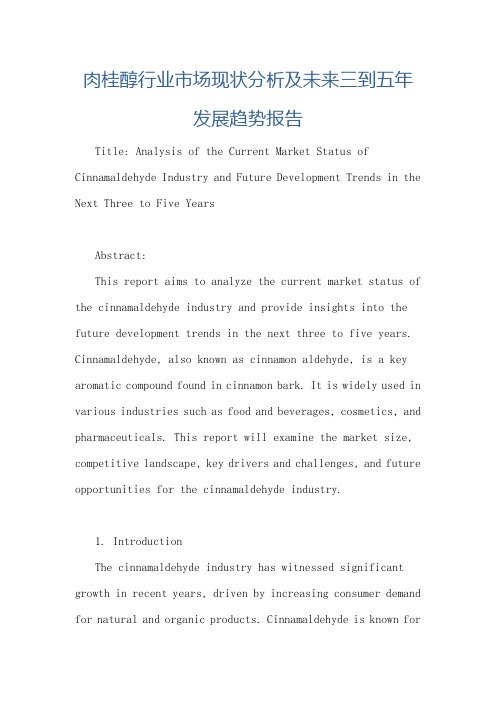 肉桂醇行业市场现状分析及未来三到五年发展趋势报告

Title: Analysis of the Current Market Status of Cinnamaldehyde Industry and Future Development Trends in the Next Three to Five Years

Abstract:

This report aims to analyze the current market status of the cinnamaldehyde industry and provide insights into the future development trends in the next three to five years. Cinnamaldehyde, also known as cinnamon aldehyde, is a key aromatic compound found in cinnamon bark. It is widely used in various industries such as food and beverages, cosmetics, and pharmaceuticals. This report will examine the market size, competitive landscape, key drivers and challenges, and future opportunities for the cinnamaldehyde industry.

1. Introduction

The cinnamaldehyde industry has witnessed significant growth in recent years, driven by increasing consumer demand for natural and organic products. Cinnamaldehyde is known for